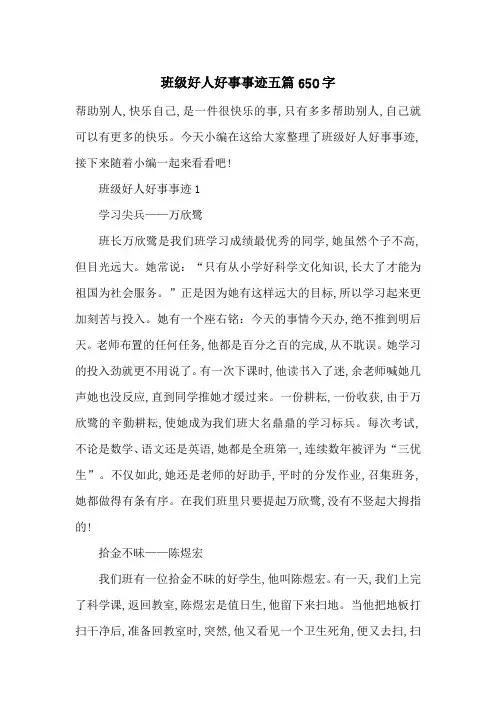 班级好人好事事迹五篇650字

帮助别人,快乐自己,是一件很快乐的事,只有多多帮助别人,自己就可以有更多的快乐。今天小编在这给大家整理了班级好人好事事迹,接下来随着小编一起来看看吧!

班级好人好事事迹1

学习尖兵——万欣鹭

班长万欣鹭是我们班学习成绩最优秀的同学,她虽然个子不高,但目光远大。她常说:“只有从小学好科学文化知识,长大了才能为祖国为社会服务。”正是因为她有这样远大的目标,所以学习起来更加刻苦与投入。她有一个座右铭:今天的事情今天办,绝不推到明后天。老师布置的任何任务,他都是百分之百的完成,从不耽误。她学习的投入劲就更不用说了。有一次下课时,他读书入了迷,余老师喊她几声她也没反应,直到同学推她才缓过来。一份耕耘,一份收获,由于万欣鹭的辛勤耕耘,使她成为我们班大名鼎鼎的学习标兵。每次考试,不论是数学、语文还是英语,她都是全班第一,连续数年被评为“三优生”。不仅如此,她还是老师的好助手,平时的分发作业,召集班务,她都做得有条有序。在我们班里只要提起万欣鹭,没有不竖起大拇指的!

拾金不昧——陈煜宏

我们班有一位拾金不昧的好学生,他叫陈煜宏。有一天,我们上完了科学课,返回教室,陈煜宏是值日生,他留下来扫地。当他把地板打扫干净后,准备回教室时,突然,他又看见一个卫生死角,便又去扫,扫